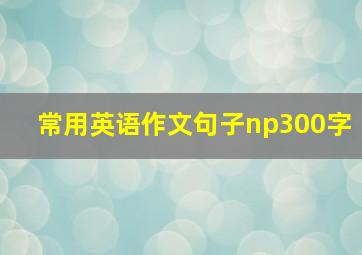 常用英语作文句子np300字